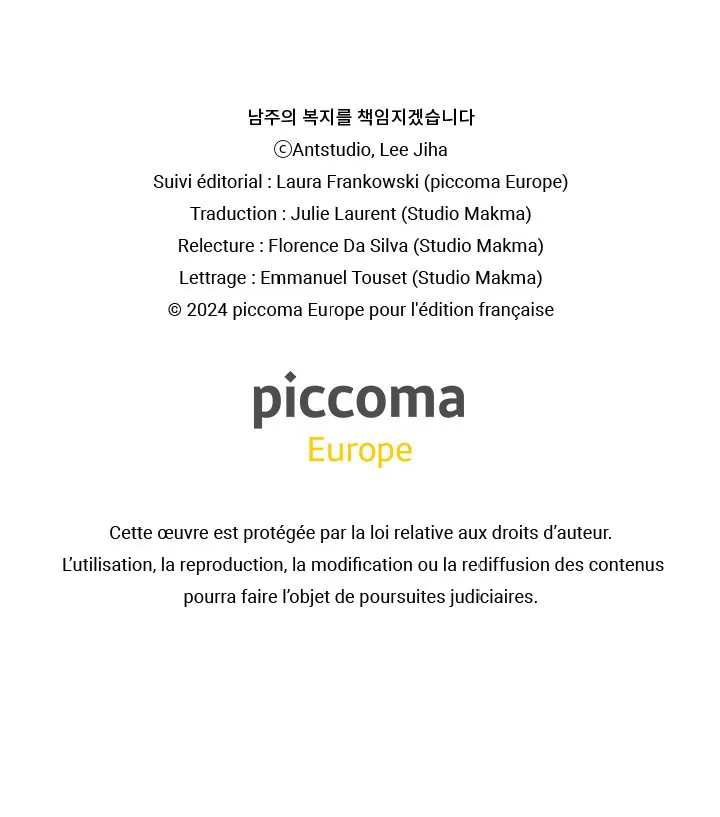 남주의 복지를 책임지겠습니다
ⓒAntstudio, Lee Jiha
Suivi éditorial : Laura Frankowski (piccoma Europe)
Traduction : Julie Laurent (Studio Makma)
Relecture : Florence Da Silva (Studio Makma)
Lettrage : Emmanuel Touset (Studio Makma)
© 2024 piccoma Europe pour l'édition française

piccoma
Europe

Cette œuvre est protégée par la loi relative aux droits d'auteur.
L'utilisation, la reproduction, la modification ou la rediffusion des contenus pourra faire l'objet de poursuites judiciaires.